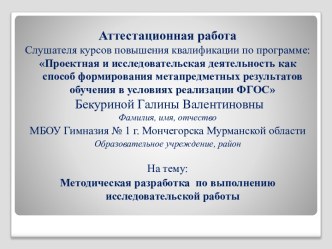 Аттестационная работа
Слушателя курсов повышения квалификации по программе:
«Проектная и исследовательская деятельность как способ формирования метапредметных результатов обучения в условиях реализации ФГОС»
Бекуриной Галины Валентиновны
Фамилия, имя, отчество
МБОУ Гимназия № 1 г. Мончегорска Мурманской области
Образовательное учреждение, район

На тему:
Методическая разработка по выполнению исследовательской работы